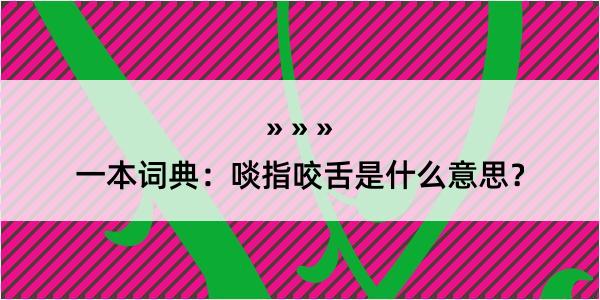 » » »

一本词典：啖指咬舌是什么意思？